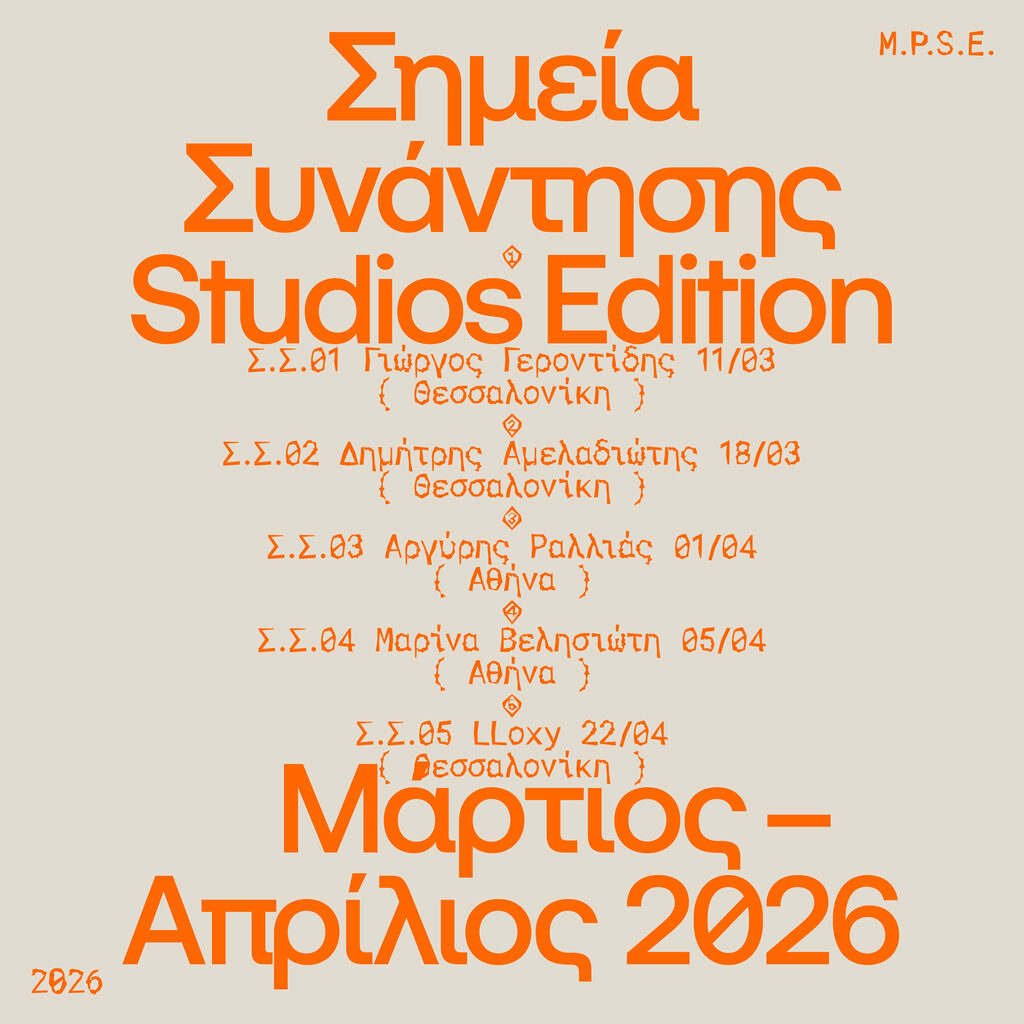 M.P.S.E.

Σημεία Συνάντησης Studios Edition

1

Σ.Σ.01 Γιώργος Γεροντίδης 11/03
{ Θεσσαλονίκη }

2

Σ.Σ.02 Δημήτρης Αμελαδιώτης 18/03
{ Θεσσαλονίκη }

3

Σ.Σ.03 Αργύρης Ραλλιάς 01/04
{ Αθήνα }

4

Σ.Σ.04 Μαρίνα Βελησιώτη 05/04
{ Αθήνα }

5

Σ.Σ.05 LLoxy 22/04
{ Θεσσαλονίκη }

Μάρτιος – Απρίλιος 2026

2026